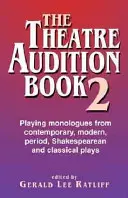 THE THEATRE AUDITION BOOK 2

Playing monologues from contemporary, modern, period, Shakespearean and classical plays

edited by
GERALD LEE RATLIFF